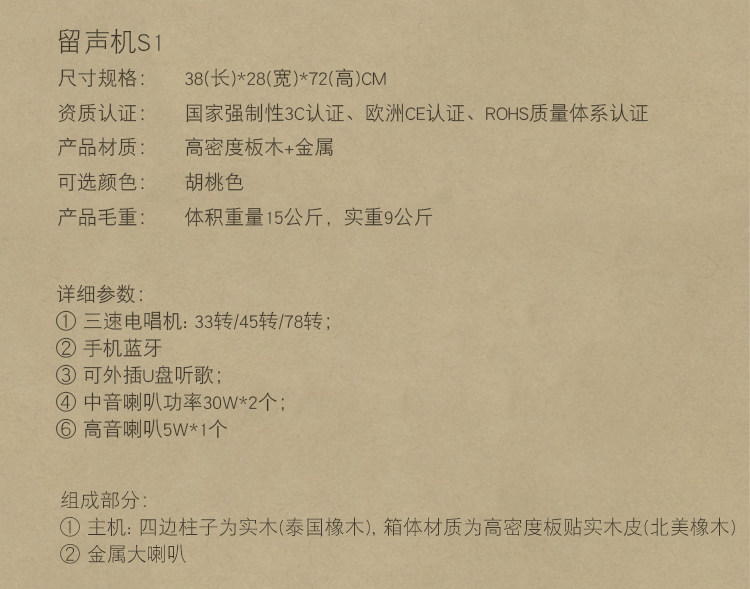 留声机S1

尺寸规格： 38(长)*28(宽)*72(高)CM

资质认证： 国家强制性3C认证、欧洲CE认证、ROHS质量体系认证

产品材质： 高密度板木+金属

可选颜色： 胡桃色

产品毛重： 体积重量15公斤，实重9公斤

详细参数：
① 三速电唱机：33转/45转/78转；
② 手机蓝牙
③ 可外插U盘听歌；
④ 中音喇叭功率30W*2个；
⑥ 高音喇叭5W*1个

组成部分：
① 主机：四边柱子为实木(泰国橡木)，箱体材质为高密度板贴实木皮(北美橡木)
② 金属大喇叭